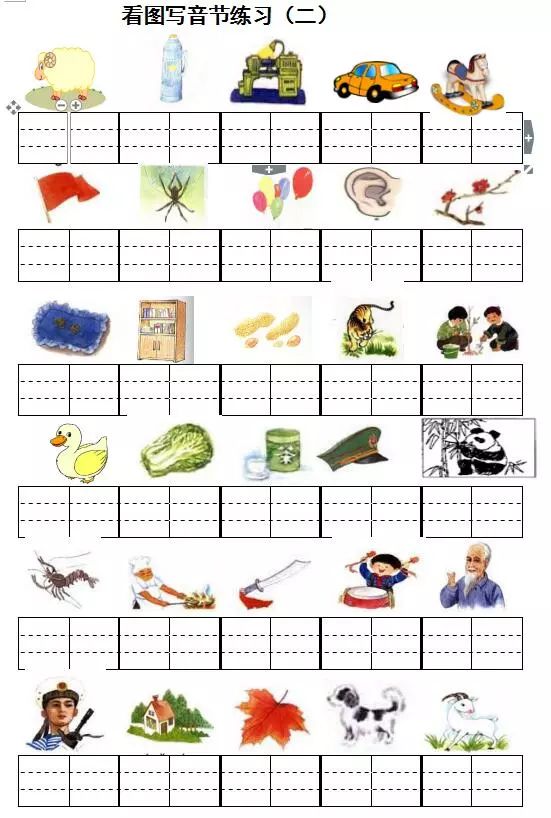 看图写音节练习（二）